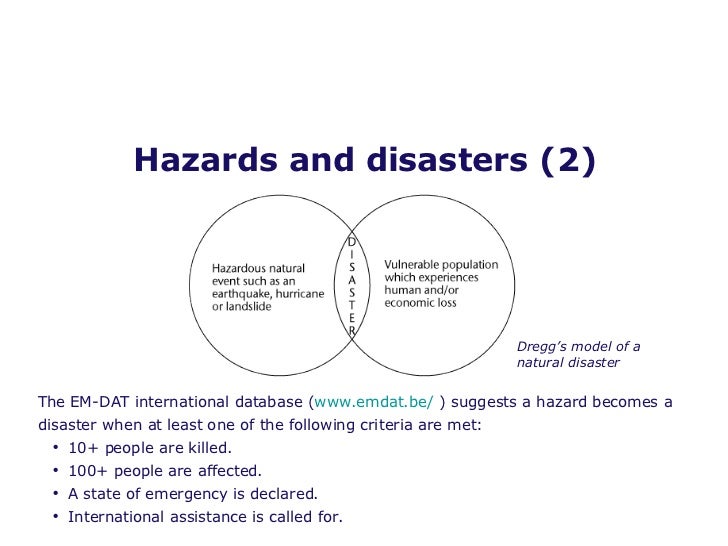 Hazards and disasters (2)

Hazardous natural event such as an earthquake, hurricane or landslide

D
I
S
A
S
T
E
R

Vulnerable population which experiences human and/or economic loss

Dregg's model of a natural disaster

The EM-DAT international database (www.emdat.be/ ) suggests a hazard becomes a disaster when at least one of the following criteria are met:

• 10+ people are killed.
• 100+ people are affected.
• A state of emergency is declared.
• International assistance is called for.